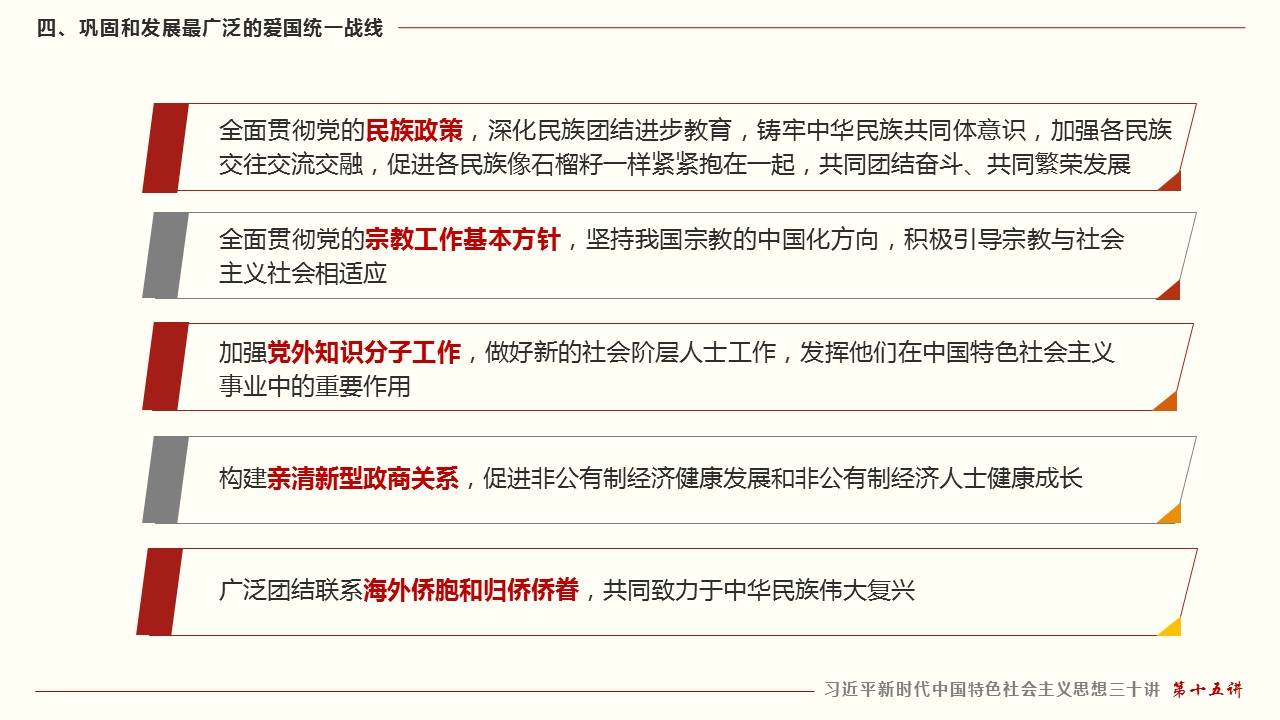 四、巩固和发展最广泛的爱国统一战线

全面贯彻党的民族政策，深化民族团结进步教育，铸牢中华民族共同体意识，加强各民族交往交流交融，促进各民族像石榴籽一样紧紧抱在一起，共同团结奋斗、共同繁荣发展

全面贯彻党的宗教工作基本方针，坚持我国宗教的中国化方向，积极引导宗教与社会主义社会相适应

加强党外知识分子工作，做好新的社会阶层人士工作，发挥他们在中国特色社会主义事业中的重要作用

构建亲清新型政商关系，促进非公有制经济健康发展和非公有制经济人士健康成长

广泛团结联系海外侨胞和归侨侨眷，共同致力于中华民族伟大复兴

习近平新时代中国特色社会主义思想三十讲 第十五讲